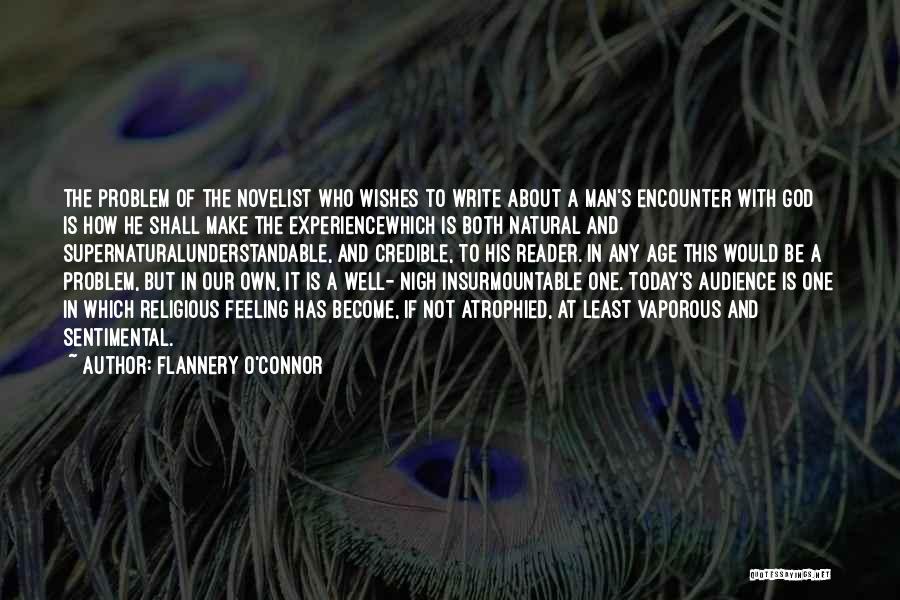 THE PROBLEM OF THE NOVELIST WHO WISHES TO WRITE ABOUT A MAN'S ENCOUNTER WITH GOD IS HOW HE SHALL MAKE THE EXPERIENCEWHICH IS BOTH NATURAL AND SUPERNATURALUNDERSTANDABLE, AND CREDIBLE, TO HIS READER. IN ANY AGE THIS WOULD BE A PROBLEM, BUT IN OUR OWN, IT IS A WELL- NIGH INSURMOUNTABLE ONE. TODAY'S AUDIENCE IS ONE IN WHICH RELIGIOUS FEELING HAS BECOME, IF NOT ATROPHIED, AT LEAST VAPOROUS AND SENTIMENTAL.
~ AUTHOR: FLANNERY O'CONNOR

QUOTESSAYINGS.NET